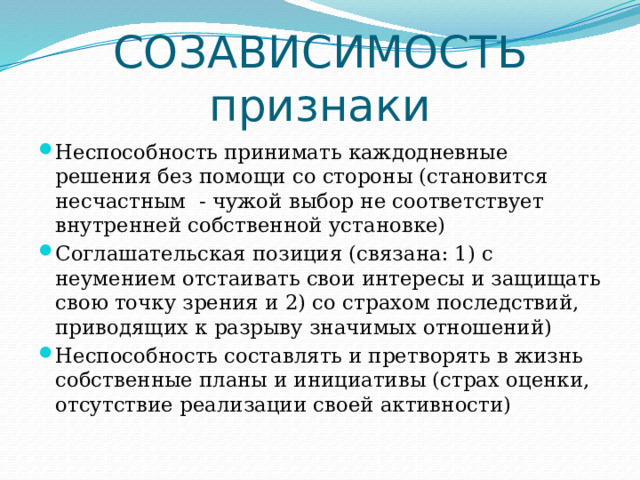 СОЗАВИСИМОСТЬ признаки

Неспособность принимать каждодневные решения без помощи со стороны (становится несчастным - чужой выбор не соответствует внутренней собственной установке)

Соглашательская позиция (связана: 1) с неумением отстаивать свои интересы и защищать свою точку зрения и 2) со страхом последствий, приводящих к разрыву значимых отношений)

Неспособность составлять и претворять в жизнь собственные планы и инициативы (страх оценки, отсутствие реализации своей активности)